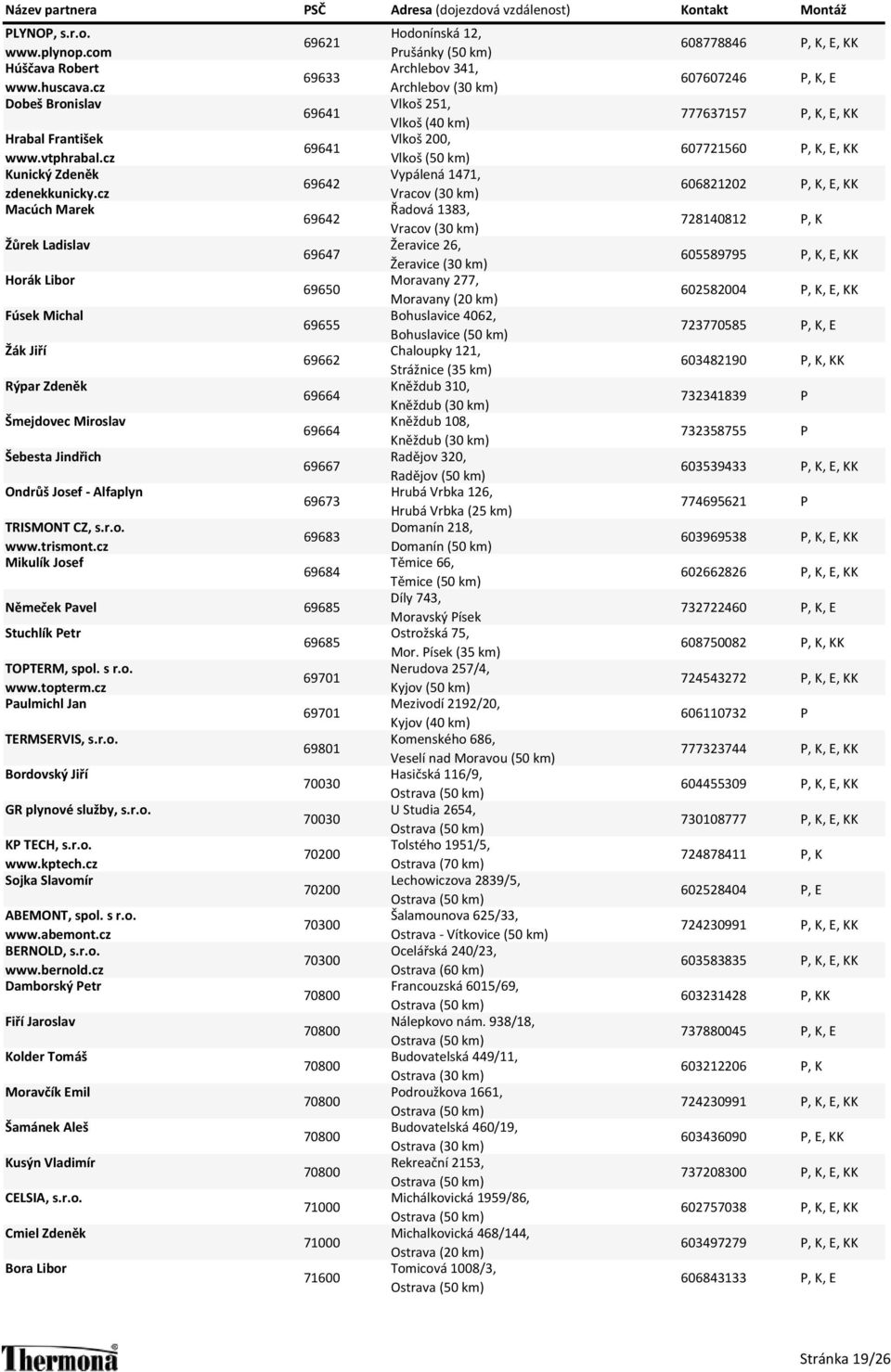 | Název partnera | PSČ | Adresa (dojezdová vzdálenost) | Kontakt | Montáž |
|---|---|---|---|---|
| PLYNOP, s.r.o. www.plynop.com | 69621 | Hodonínská 12, Prušánky (50 km) | 608778846 | P, K, E, KK |
| Húščava Robert www.huscava.cz | 69633 | Archlebov 341, Archlebov (30 km) | 607607246 | P, K, E |
| Dobeš Bronislav | 69641 | Vlkoš 251, Vlkoš (40 km) | 777637157 | P, K, E, KK |
| Hrabal František www.vtphrabal.cz | 69641 | Vlkoš 200, Vlkoš (50 km) | 607721560 | P, K, E, KK |
| Kunický Zdeněk zdenekkunicky.cz | 69642 | Vypálená 1471, Vracov (30 km) | 606821202 | P, K, E, KK |
| Macúch Marek | 69642 | Řadová 1383, Vracov (30 km) | 728140812 | P, K |
| Žůrek Ladislav | 69647 | Žeravice 26, Žeravice (30 km) | 605589795 | P, K, E, KK |
| Horák Libor | 69650 | Moravany 277, Moravany (20 km) | 602582004 | P, K, E, KK |
| Fúsek Michal | 69655 | Bohuslavice 4062, Bohuslavice (50 km) | 723770585 | P, K, E |
| Žák Jiří | 69662 | Chaloupky 121, Strážnice (35 km) | 603482190 | P, K, KK |
| Rýpar Zdeněk | 69664 | Kněždub 310, Kněždub (30 km) | 732341839 | P |
| Šmejdovec Miroslav | 69664 | Kněždub 108, Kněždub (30 km) | 732358755 | P |
| Šebesta Jindřich | 69667 | Radějov 320, Radějov (50 km) | 603539433 | P, K, E, KK |
| Ondrůš Josef - Alfaplyn | 69673 | Hrubá Vrbka 126, Hrubá Vrbka (25 km) | 774695621 | P |
| TRISMONT CZ, s.r.o. www.trismont.cz | 69683 | Domanín 218, Domanín (50 km) | 603969538 | P, K, E, KK |
| Mikulík Josef | 69684 | Těmice 66, Těmice (50 km) | 602662826 | P, K, E, KK |
| Němeček Pavel | 69685 | Díly 743, Moravský Písek | 732722460 | P, K, E |
| Stuchlík Petr | 69685 | Ostrožská 75, Mor. Písek (35 km) | 608750082 | P, K, KK |
| TOPTERM, spol. s r.o. www.topterm.cz | 69701 | Nerudova 257/4, Kyjov (50 km) | 724543272 | P, K, E, KK |
| Paulmichl Jan | 69701 | Mezivodí 2192/20, Kyjov (40 km) | 606110732 | P |
| TERMSERVIS, s.r.o. | 69801 | Komenského 686, Veselí nad Moravou (50 km) | 777323744 | P, K, E, KK |
| Bordovský Jiří | 70030 | Hasičská 116/9, Ostrava (50 km) | 604455309 | P, K, E, KK |
| GR plynové služby, s.r.o. | 70030 | U Studia 2654, Ostrava (50 km) | 730108777 | P, K, E, KK |
| KP TECH, s.r.o. www.kptech.cz | 70200 | Tolstého 1951/5, Ostrava (70 km) | 724878411 | P, K |
| Sojka Slavomír | 70200 | Lechowiczova 2839/5, Ostrava (50 km) | 602528404 | P, E |
| ABEMONT, spol. s r.o. www.abemont.cz | 70300 | Šalamounova 625/33, Ostrava - Vítkovice (50 km) | 724230991 | P, K, E, KK |
| BERNOLD, s.r.o. www.bernold.cz | 70300 | Ocelářská 240/23, Ostrava (60 km) | 603583835 | P, K, E, KK |
| Damborský Petr | 70800 | Francouzská 6015/69, Ostrava (50 km) | 603231428 | P, KK |
| Fiří Jaroslav | 70800 | Nálepkovo nám. 938/18, Ostrava (50 km) | 737880045 | P, K, E |
| Kolder Tomáš | 70800 | Budovatelská 449/11, Ostrava (30 km) | 603212206 | P, K |
| Moravčík Emil | 70800 | Podroužkova 1661, Ostrava (50 km) | 724230991 | P, K, E, KK |
| Šamánek Aleš | 70800 | Budovatelská 460/19, Ostrava (30 km) | 603436090 | P, E, KK |
| Kusýn Vladimír | 70800 | Rekreační 2153, Ostrava (50 km) | 737208300 | P, K, E, KK |
| CELSIA, s.r.o. | 71000 | Michálkovická 1959/86, Ostrava (50 km) | 602757038 | P, K, E, KK |
| Cmiel Zdeněk | 71000 | Michalkovická 468/144, Ostrava (20 km) | 603497279 | P, K, E, KK |
| Bora Libor | 71600 | Tomicová 1008/3, Ostrava (50 km) | 606843133 | P, K, E |

Thermona

Stránka 19/26